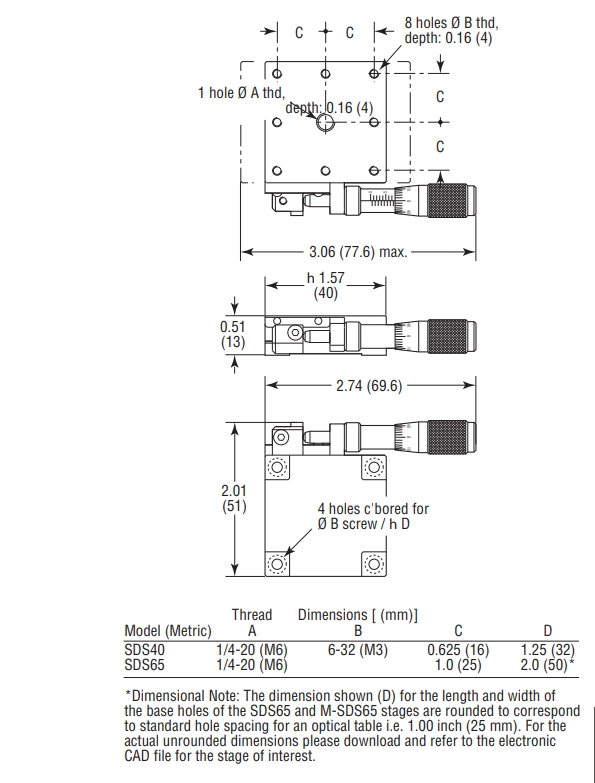 C C

8 holes Ø B thd, depth: 0.16 (4)

1 hole Ø A thd, depth: 0.16 (4)

C

C

3.06 (77.6) max.

h 1.57 (40)

0.51 (13)

2.74 (69.6)

2.01 (51)

4 holes c'bored for Ø B screw / h D

| Model (Metric) | Thread A | Dimensions [ (mm)] B | C | D |
|---|---|---|---|---|
| SDS40 | 1/4-20 (M6) | 6-32 (M3) | 0.625 (16) | 1.25 (32) |
| SDS65 | 1/4-20 (M6) | | 1.0 (25) | 2.0 (50)* |

*Dimensional Note: The dimension shown (D) for the length and width of the base holes of the SDS65 and M-SDS65 stages are rounded to correspond to standard hole spacing for an optical table i.e. 1.00 inch (25 mm). For the actual unrounded dimensions please download and refer to the electronic CAD file for the stage of interest.